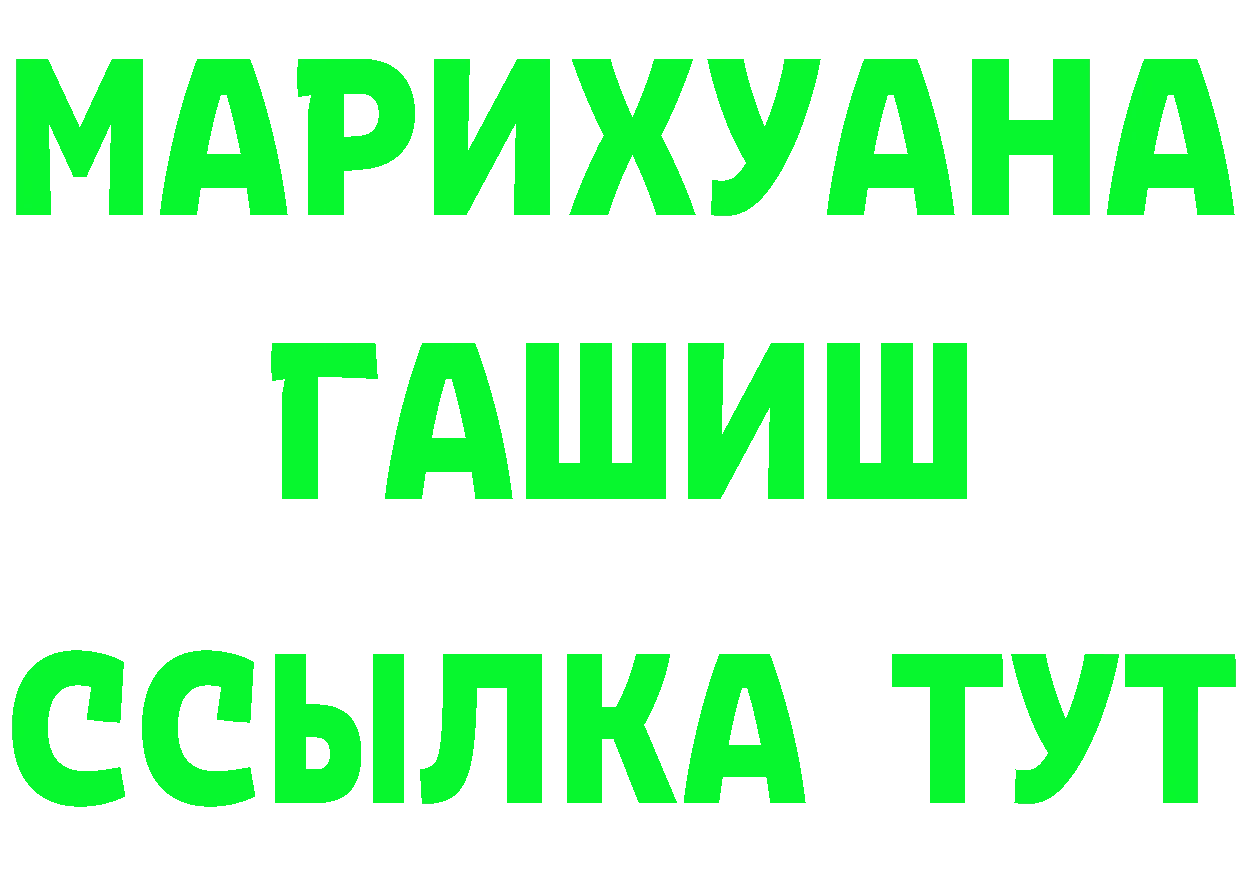 МАРИХУАНА
ГАШИШ
ССЫЛКА ТУТ